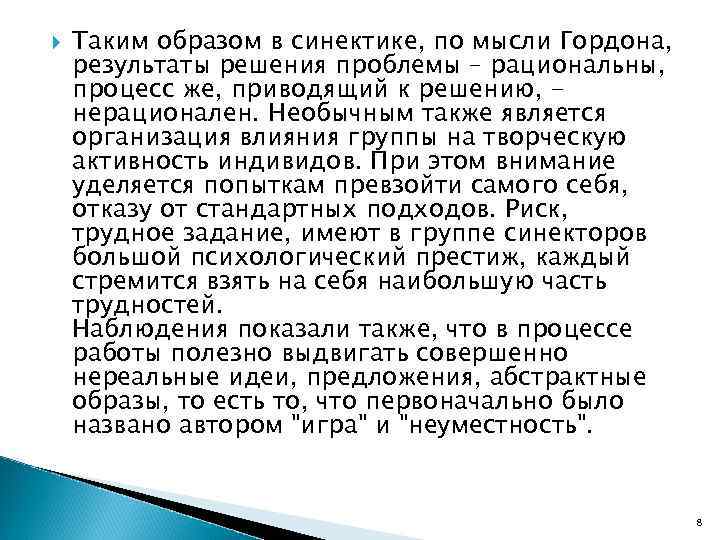 Таким образом в синектике, по мысли Гордона, результаты решения проблемы – рациональны, процесс же, приводящий к решению, – нерационален. Необычным также является организация влияния группы на творческую активность индивидов. При этом внимание уделяется попыткам превзойти самого себя, отказу от стандартных подходов. Риск, трудное задание, имеют в группе синекторов большой психологический престиж, каждый стремится взять на себя наибольшую часть трудностей.
Наблюдения показали также, что в процессе работы полезно выдвигать совершенно нереальные идеи, предложения, абстрактные образы, то есть то, что первоначально было названо автором "игра" и "неуместность".

8